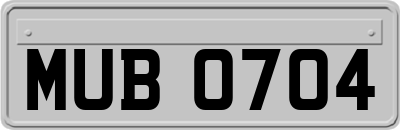 MUB 0704